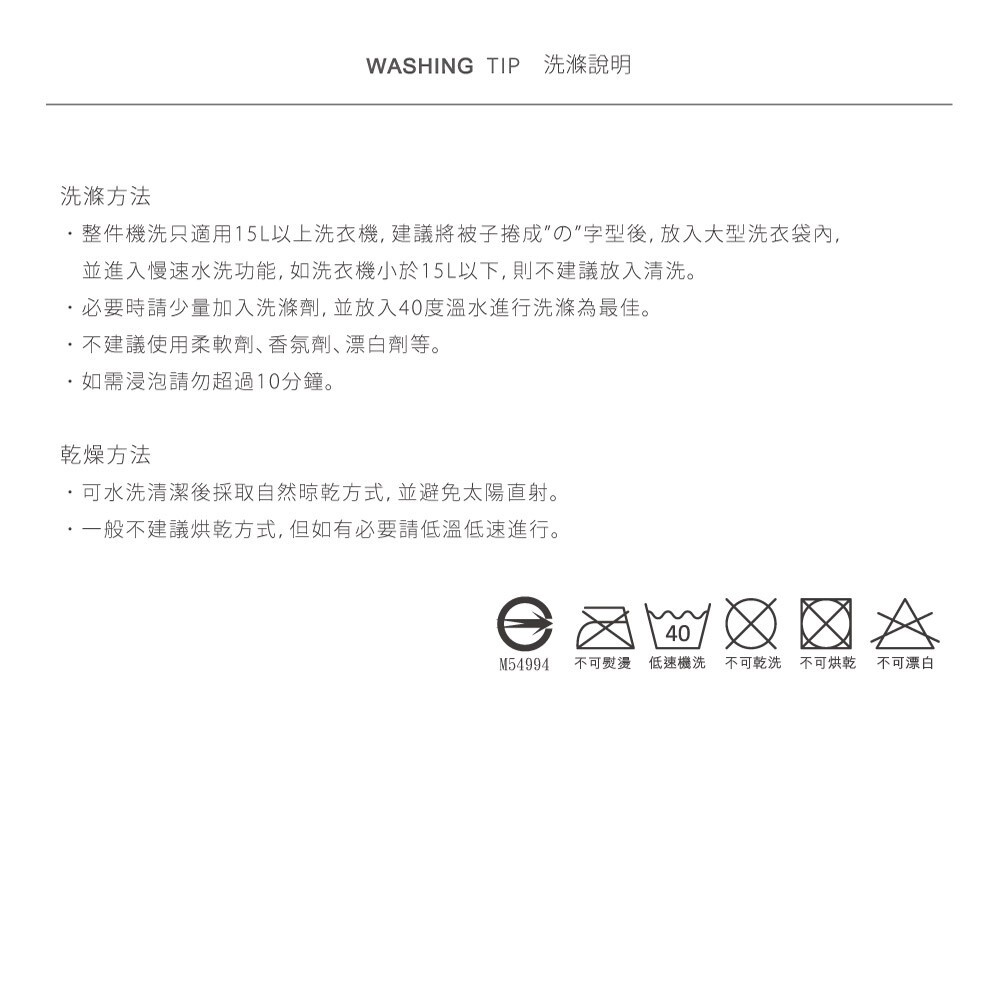 WASHING TIP 洗滌說明

洗滌方法

・整件機洗只適用15L以上洗衣機, 建議將被子捲成"の"字型後, 放入大型洗衣袋內, 並進入慢速水洗功能, 如洗衣機小於15L以下, 則不建議放入清洗。

・必要時請少量加入洗滌劑, 並放入40度溫水進行洗滌為最佳。

・不建議使用柔軟劑、香氛劑、漂白劑等。

・如需浸泡請勿超過10分鐘。

乾燥方法

・可水洗清潔後採取自然晾乾方式, 並避免太陽直射。

・一般不建議烘乾方式, 但如有必要請低溫低速進行。

M54994 不可熨燙 40 低速機洗 不可乾洗 不可烘乾 不可漂白